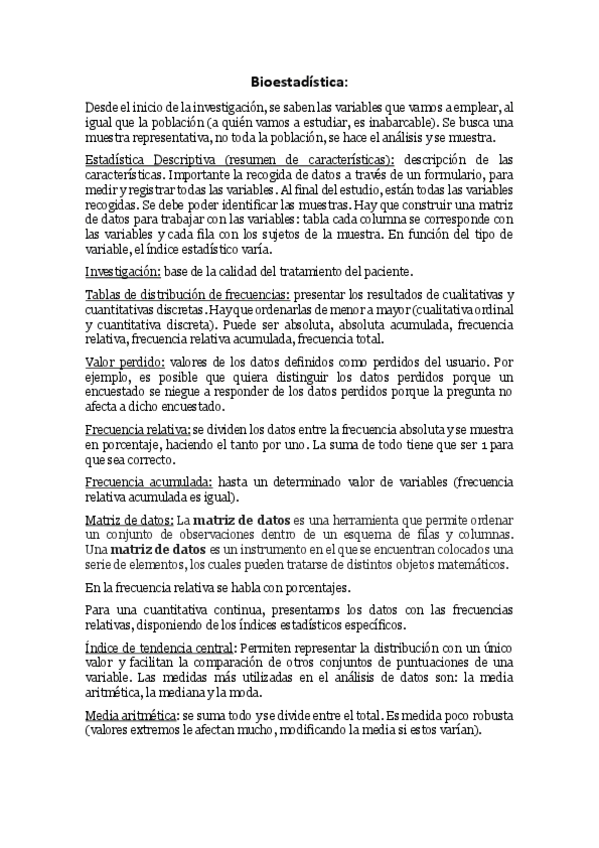 Bioestadística:

Desde el inicio de la investigación, se saben las variables que vamos a emplear, al igual que la población (a quién vamos a estudiar, es inabarcable). Se busca una muestra representativa, no toda la población, se hace el análisis y se muestra.

Estadística Descriptiva (resumen de características): descripción de las características. Importante la recogida de datos a través de un formulario, para medir y registrar todas las variables. Al final del estudio, están todas las variables recogidas. Se debe poder identificar las muestras. Hay que construir una matriz de datos para trabajar con las variables: tabla cada columna se corresponde con las variables y cada fila con los sujetos de la muestra. En función del tipo de variable, el índice estadístico varía.

Investigación: base de la calidad del tratamiento del paciente.

Tablas de distribución de frecuencias: presentar los resultados de cualitativas y cuantitativas discretas. Hay que ordenarlas de menor a mayor (cualitativa ordinal y cuantitativa discreta). Puede ser absoluta, absoluta acumulada, frecuencia relativa, frecuencia relativa acumulada, frecuencia total.

Valor perdido: valores de los datos definidos como perdidos del usuario. Por ejemplo, es posible que quiera distinguir los datos perdidos porque un encuestado se niegue a responder de los datos perdidos porque la pregunta no afecta a dicho encuestado.

Frecuencia relativa: se dividen los datos entre la frecuencia absoluta y se muestra en porcentaje, haciendo el tanto por uno. La suma de todo tiene que ser 1 para que sea correcto.

Frecuencia acumulada: hasta un determinado valor de variables (frecuencia relativa acumulada es igual).

Matriz de datos: La matriz de datos es una herramienta que permite ordenar un conjunto de observaciones dentro de un esquema de filas y columnas. Una matriz de datos es un instrumento en el que se encuentran colocados una serie de elementos, los cuales pueden tratarse de distintos objetos matemáticos.

En la frecuencia relativa se habla con porcentajes.

Para una cuantitativa continua, presentamos los datos con las frecuencias relativas, disponiendo de los índices estadísticos específicos.

Índice de tendencia central: Permiten representar la distribución con un único valor y facilitan la comparación de otros conjuntos de puntuaciones de una variable. Las medidas más utilizadas en el análisis de datos son: la media aritmética, la mediana y la moda.

Media aritmética: se suma todo y se divide entre el total. Es medida poco robusta (valores extremos le afectan mucho, modificando la media si estos varían).